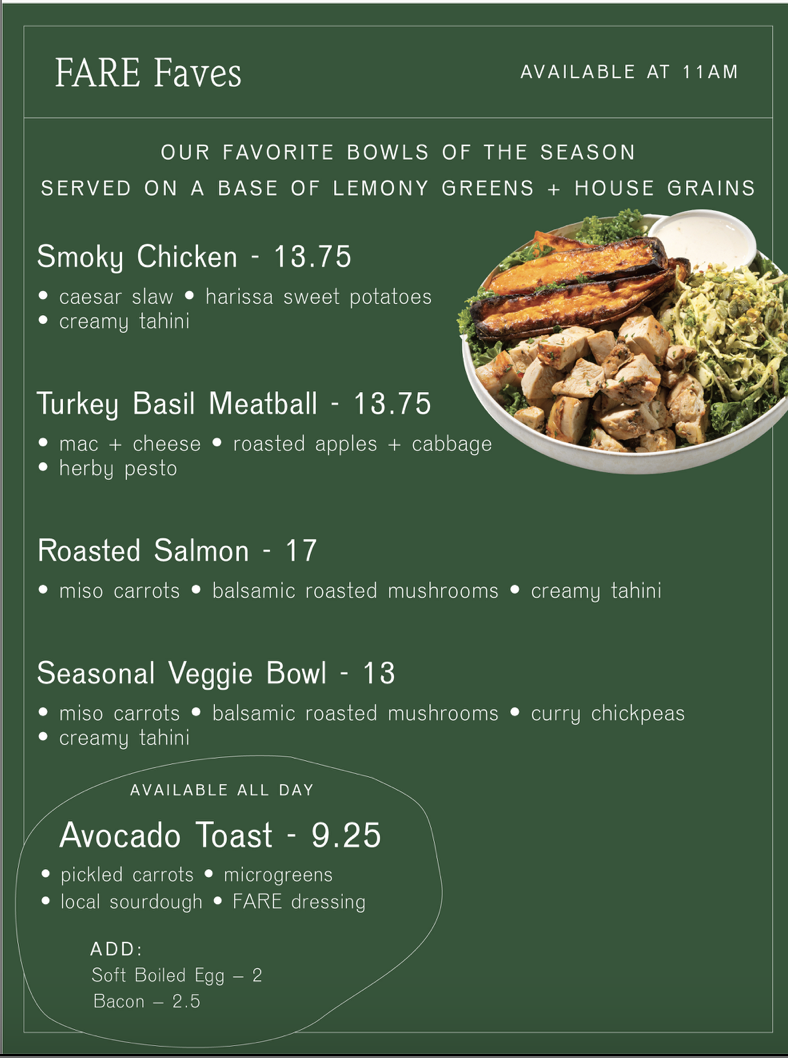 FARE Faves

AVAILABLE AT 11AM

OUR FAVORITE BOWLS OF THE SEASON
SERVED ON A BASE OF LEMONY GREENS + HOUSE GRAINS

Smoky Chicken - 13.75

• caesar slaw • harissa sweet potatoes
• creamy tahini

Turkey Basil Meatball - 13.75

• mac + cheese • roasted apples + cabbage
• herby pesto

Roasted Salmon - 17

• miso carrots • balsamic roasted mushrooms • creamy tahini

Seasonal Veggie Bowl - 13

• miso carrots • balsamic roasted mushrooms • curry chickpeas
• creamy tahini

AVAILABLE ALL DAY

Avocado Toast - 9.25

• pickled carrots • microgreens
• local sourdough • FARE dressing

ADD:
Soft Boiled Egg – 2
Bacon – 2.5